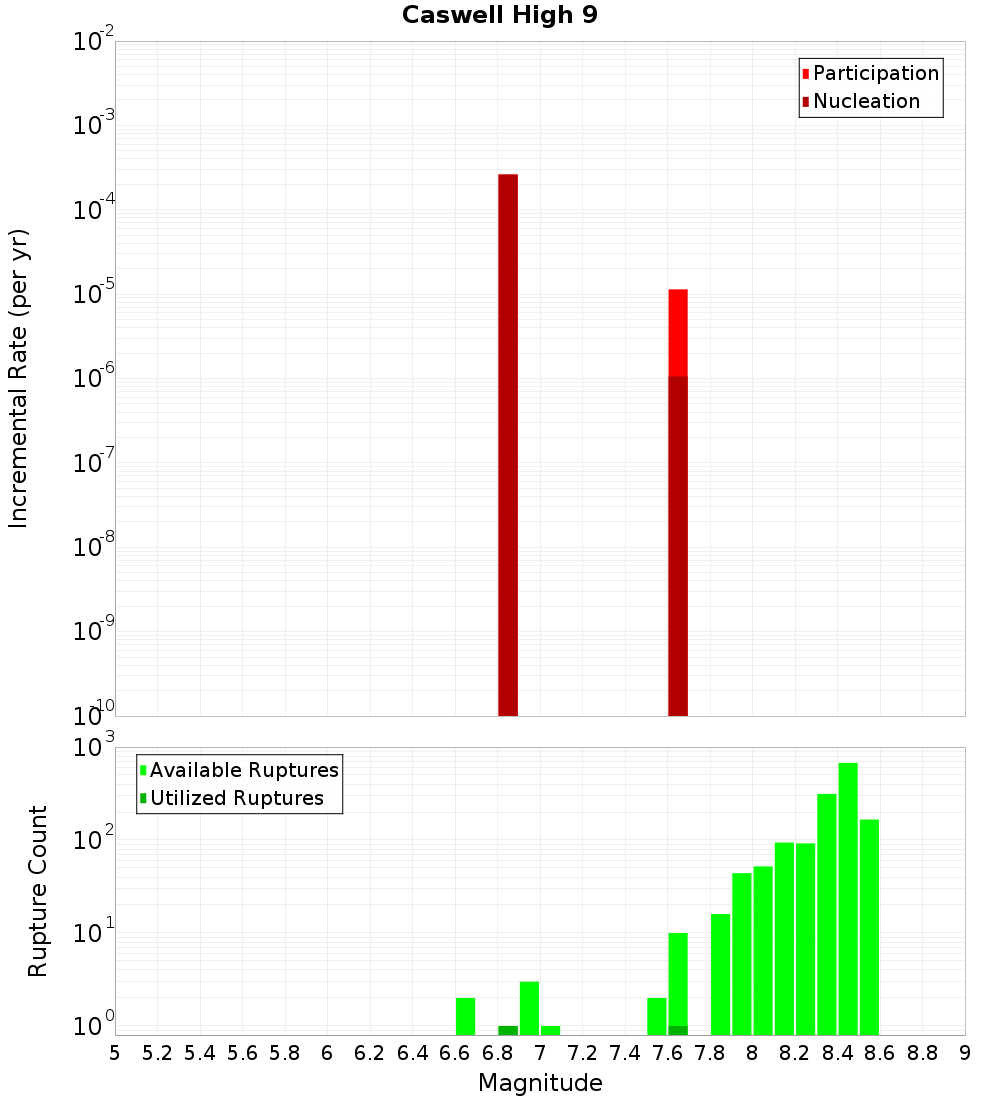 Caswell High 9

Participation
Nucleation

Incremental Rate (per yr)

$10^{-2}$
$10^{-3}$
$10^{-4}$
$10^{-5}$
$10^{-6}$
$10^{-7}$
$10^{-8}$
$10^{-9}$
$10^{-10}$

Available Ruptures
Utilized Ruptures

Rupture Count

$10^{3}$
$10^{2}$
$10^{1}$
$10^{0}$

5 5.2 5.4 5.6 5.8 6 6.2 6.4 6.6 6.8 7 7.2 7.4 7.6 7.8 8 8.2 8.4 8.6 8.8 9

Magnitude